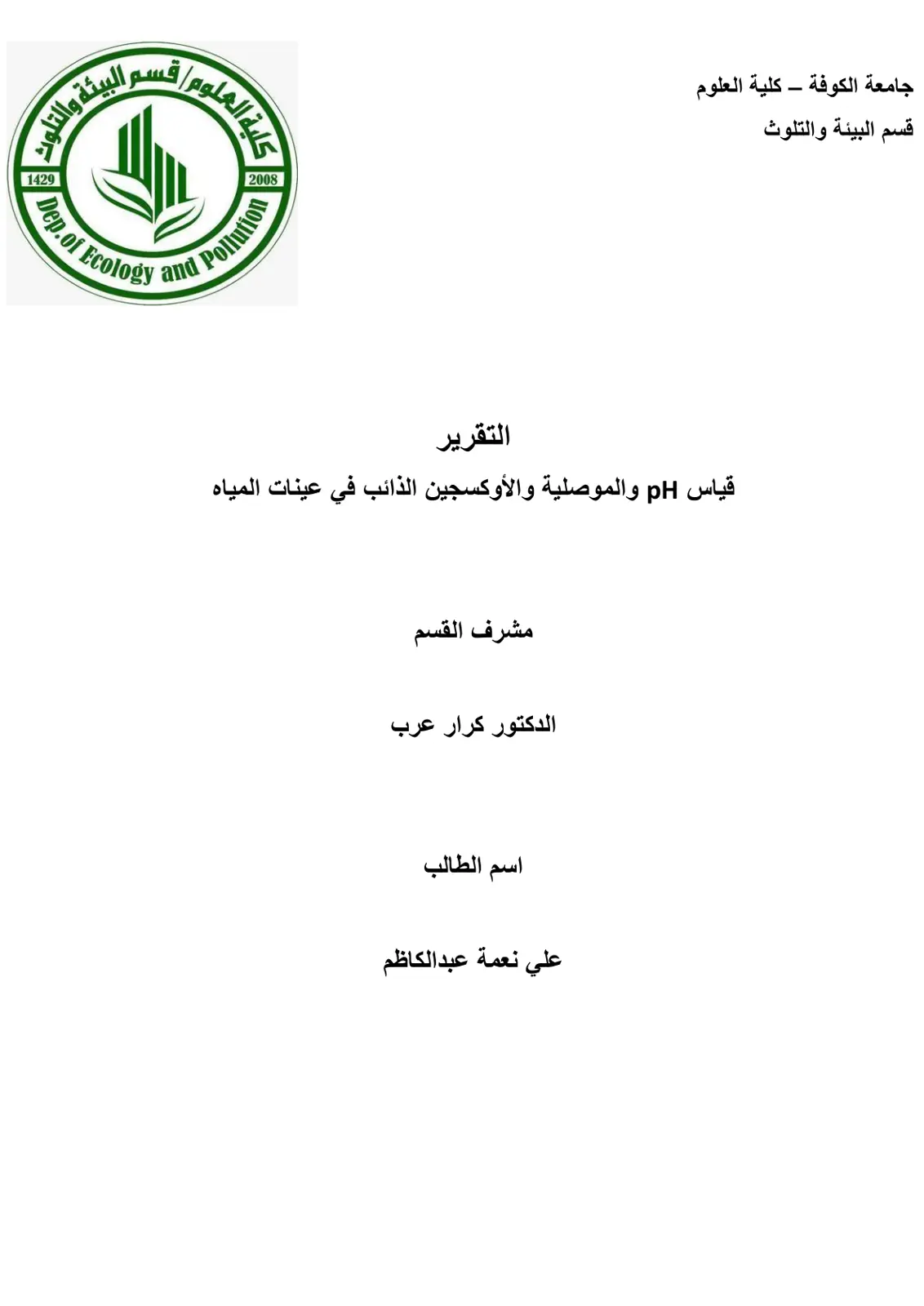 جامعة الكوفة – كلية العلوم
قسم البيئة والتلوث

كلية العلوم/قسم البيئة والتلوث
1429
2008
Dep.of Ecology and Pollution

التقرير

قياس pH والموصلية والأوكسجين الذائب في عينات المياه

مشرف القسم

الدكتور كرار عرب

اسم الطالب

علي نعمة عبدالكاظم